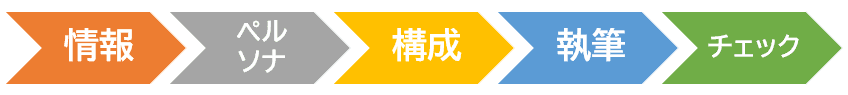 情報

ペルソナ

構成

執筆

チェック